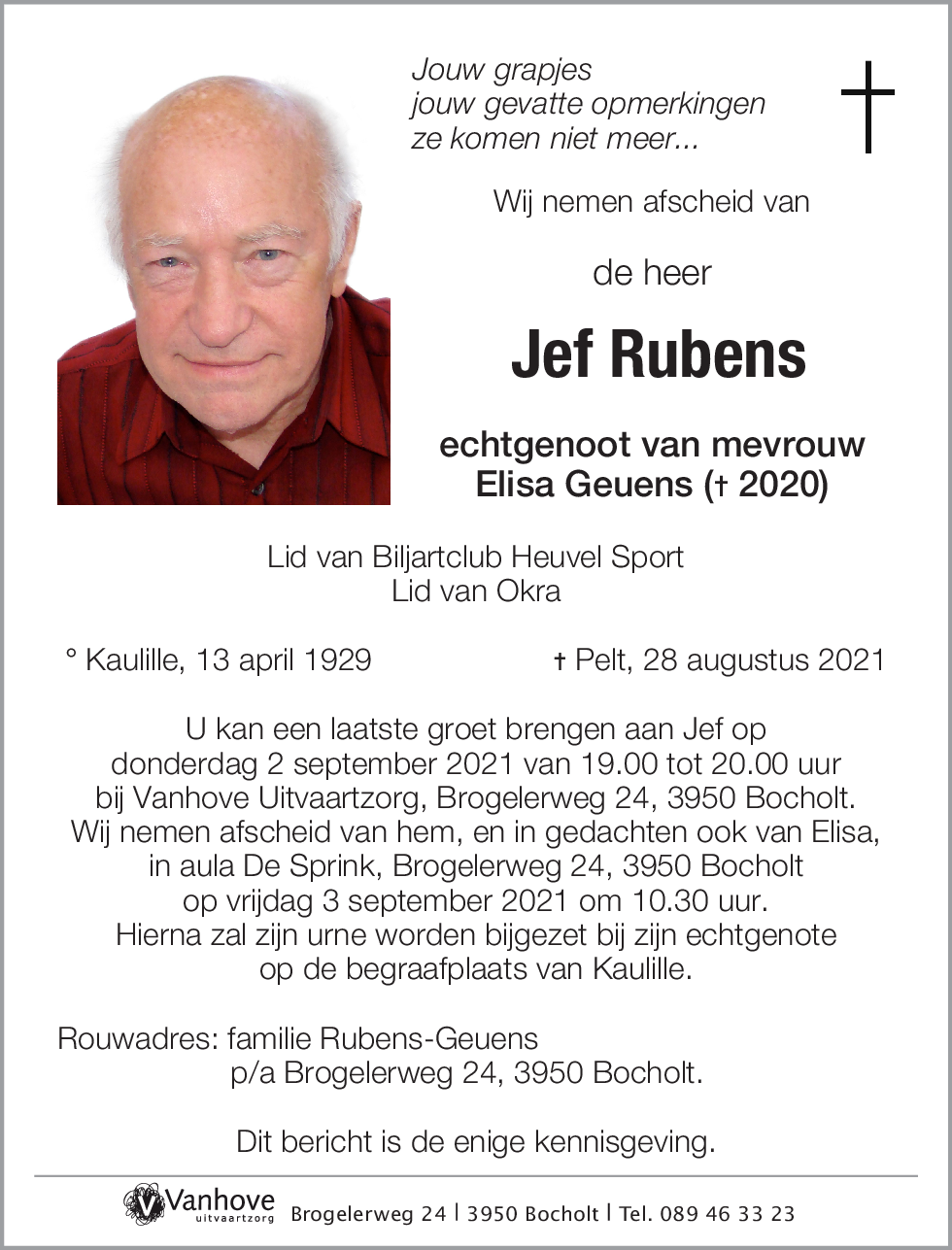 Jouw grapjes
jouw gevatte opmerkingen
ze komen niet meer...

Wij nemen afscheid van

de heer

Jef Rubens

echtgenoot van mevrouw
Elisa Geuens († 2020)

Lid van Biljartclub Heuvel Sport
Lid van Okra

° Kaulille, 13 april 1929 † Pelt, 28 augustus 2021

U kan een laatste groet brengen aan Jef op donderdag 2 september 2021 van 19.00 tot 20.00 uur bij Vanhove Uitvaartzorg, Brogelerweg 24, 3950 Bocholt. Wij nemen afscheid van hem, en in gedachten ook van Elisa, in aula De Sprink, Brogelerweg 24, 3950 Bocholt op vrijdag 3 september 2021 om 10.30 uur. Hierna zal zijn urne worden bijgezet bij zijn echtgenote op de begraafplaats van Kaulille.

Rouwadres: familie Rubens-Geuens
p/a Brogelerweg 24, 3950 Bocholt.

Dit bericht is de enige kennisgeving.

Vanhove uitvaartzorg Brogelerweg 24 | 3950 Bocholt | Tel. 089 46 33 23